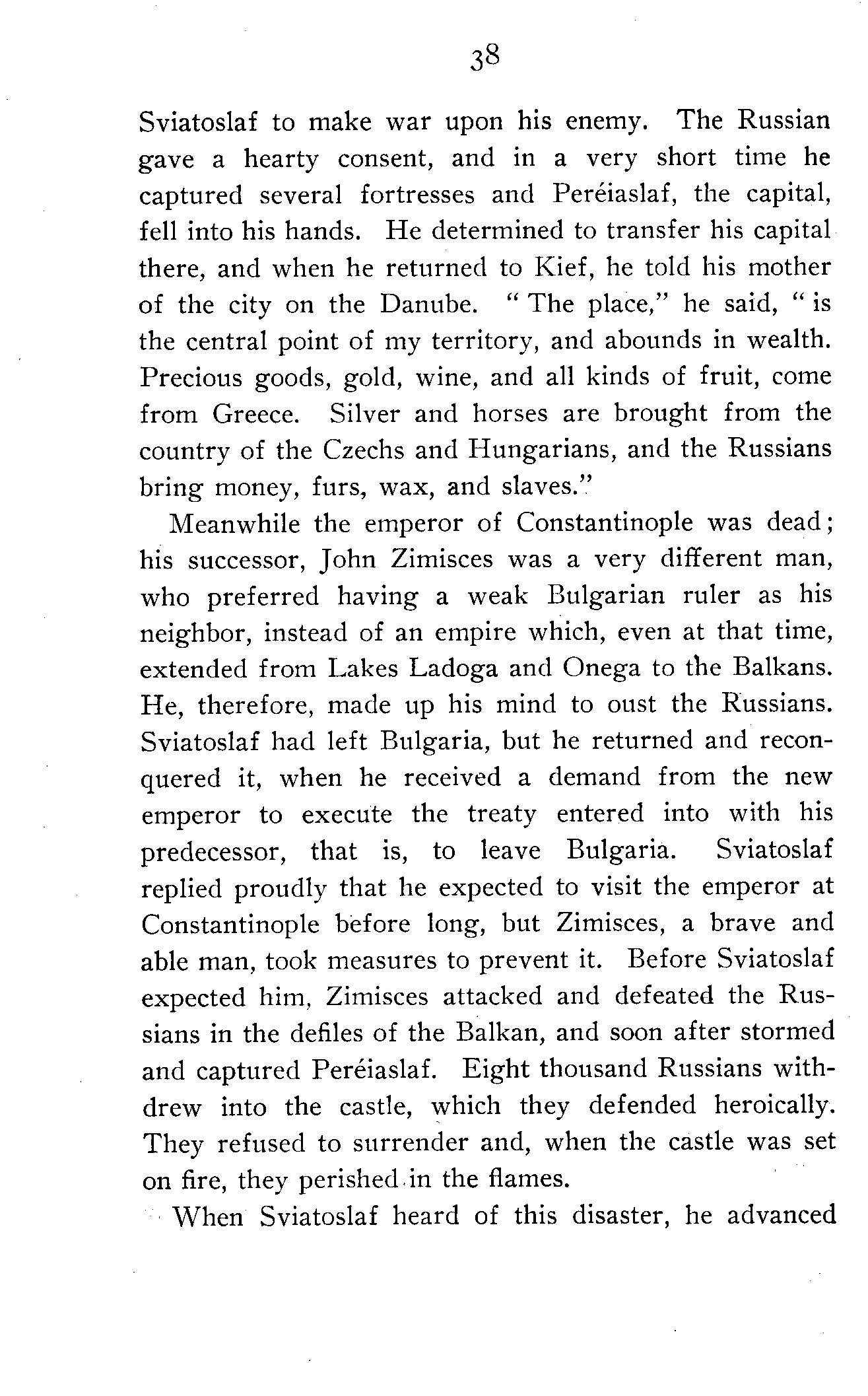 38

Sviatoslaf to make war upon his enemy. The Russian gave a hearty consent, and in a very short time he captured several fortresses and Peréiaslaf, the capital, fell into his hands. He determined to transfer his capital there, and when he returned to Kief, he told his mother of the city on the Danube. "The place," he said, "is the central point of my territory, and abounds in wealth. Precious goods, gold, wine, and all kinds of fruit, come from Greece. Silver and horses are brought from the country of the Czechs and Hungarians, and the Russians bring money, furs, wax, and slaves."

Meanwhile the emperor of Constantinople was dead; his successor, John Zimisces was a very different man, who preferred having a weak Bulgarian ruler as his neighbor, instead of an empire which, even at that time, extended from Lakes Ladoga and Onega to the Balkans. He, therefore, made up his mind to oust the Russians. Sviatoslaf had left Bulgaria, but he returned and reconquered it, when he received a demand from the new emperor to execute the treaty entered into with his predecessor, that is, to leave Bulgaria. Sviatoslaf replied proudly that he expected to visit the emperor at Constantinople before long, but Zimisces, a brave and able man, took measures to prevent it. Before Sviatoslaf expected him, Zimisces attacked and defeated the Russians in the defiles of the Balkan, and soon after stormed and captured Peréiaslaf. Eight thousand Russians withdrew into the castle, which they defended heroically. They refused to surrender and, when the castle was set on fire, they perished in the flames.

When Sviatoslaf heard of this disaster, he advanced